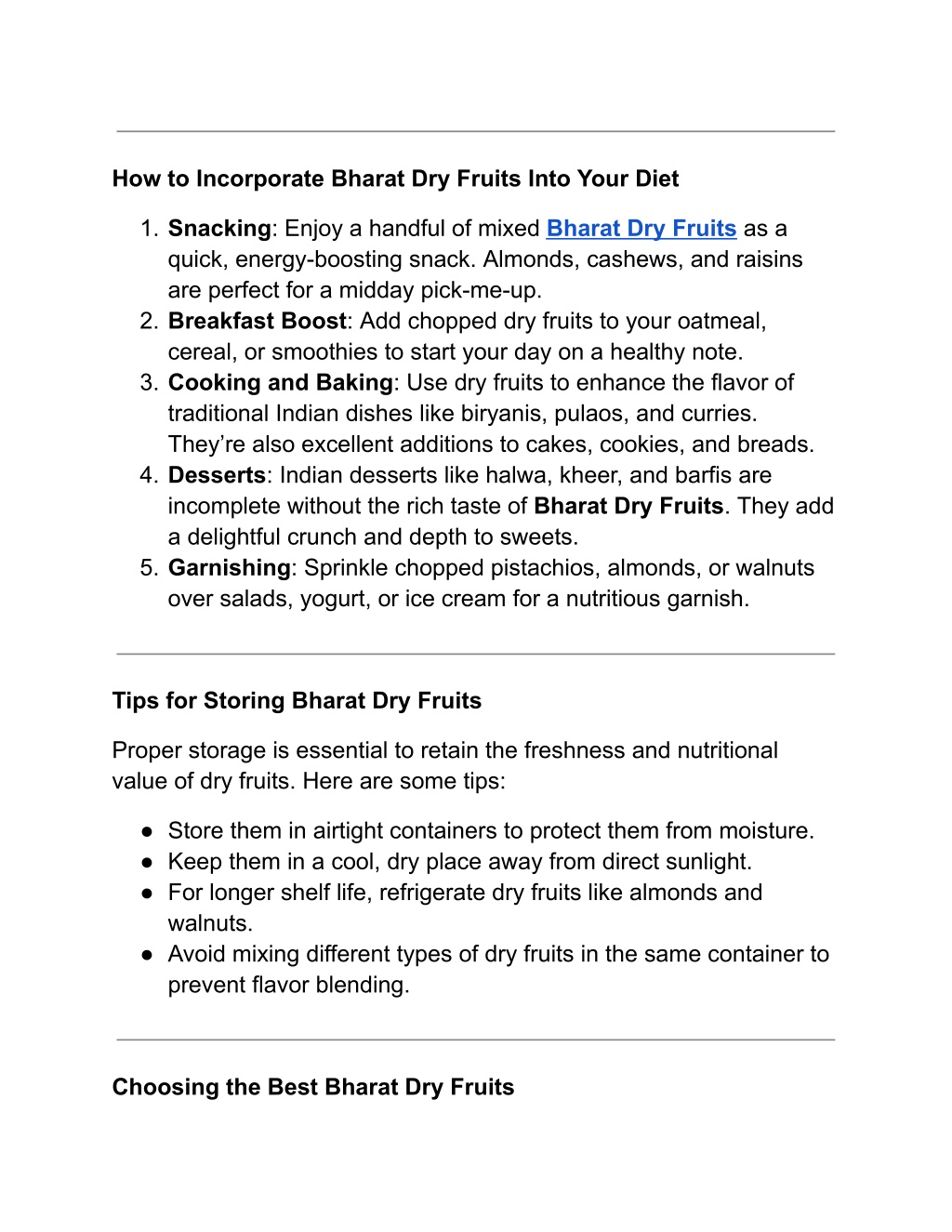 How to Incorporate Bharat Dry Fruits Into Your Diet

1. Snacking: Enjoy a handful of mixed Bharat Dry Fruits as a quick, energy-boosting snack. Almonds, cashews, and raisins are perfect for a midday pick-me-up.
2. Breakfast Boost: Add chopped dry fruits to your oatmeal, cereal, or smoothies to start your day on a healthy note.
3. Cooking and Baking: Use dry fruits to enhance the flavor of traditional Indian dishes like biryanis, pulaos, and curries. They're also excellent additions to cakes, cookies, and breads.
4. Desserts: Indian desserts like halwa, kheer, and barfis are incomplete without the rich taste of Bharat Dry Fruits. They add a delightful crunch and depth to sweets.
5. Garnishing: Sprinkle chopped pistachios, almonds, or walnuts over salads, yogurt, or ice cream for a nutritious garnish.

Tips for Storing Bharat Dry Fruits

Proper storage is essential to retain the freshness and nutritional value of dry fruits. Here are some tips:

● Store them in airtight containers to protect them from moisture.
● Keep them in a cool, dry place away from direct sunlight.
● For longer shelf life, refrigerate dry fruits like almonds and walnuts.
● Avoid mixing different types of dry fruits in the same container to prevent flavor blending.

Choosing the Best Bharat Dry Fruits